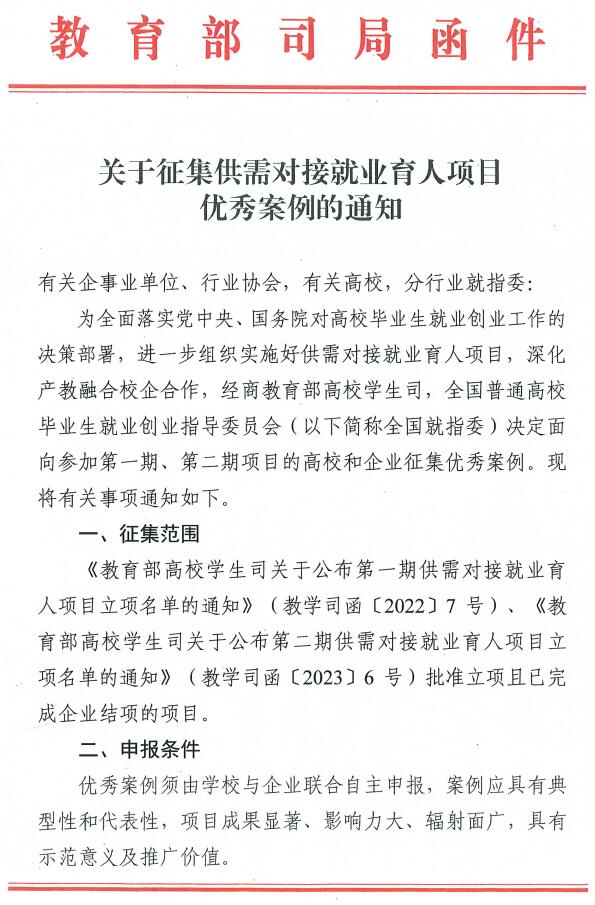 教育部司局函件

关于征集供需对接就业育人项目
优秀案例的通知

有关企事业单位、行业协会，有关高校，分行业就指委：

为全面落实党中央、国务院对高校毕业生就业创业工作的决策部署，进一步组织实施好供需对接就业育人项目，深化产教融合校企合作，经商教育部高校学生司，全国普通高校毕业生就业创业指导委员会（以下简称全国就指委）决定面向参加第一期、第二期项目的高校和企业征集优秀案例。现将有关事项通知如下。

一、征集范围

《教育部高校学生司关于公布第一期供需对接就业育人项目立项名单的通知》（教学司函〔2022〕7号）、《教育部高校学生司关于公布第二期供需对接就业育人项目立项名单的通知》（教学司函〔2023〕6号）批准立项且已完成企业结项的项目。

二、申报条件

优秀案例须由学校与企业联合自主申报，案例应具有典型性和代表性，项目成果显著、影响力大、辐射面广，具有示范意义及推广价值。